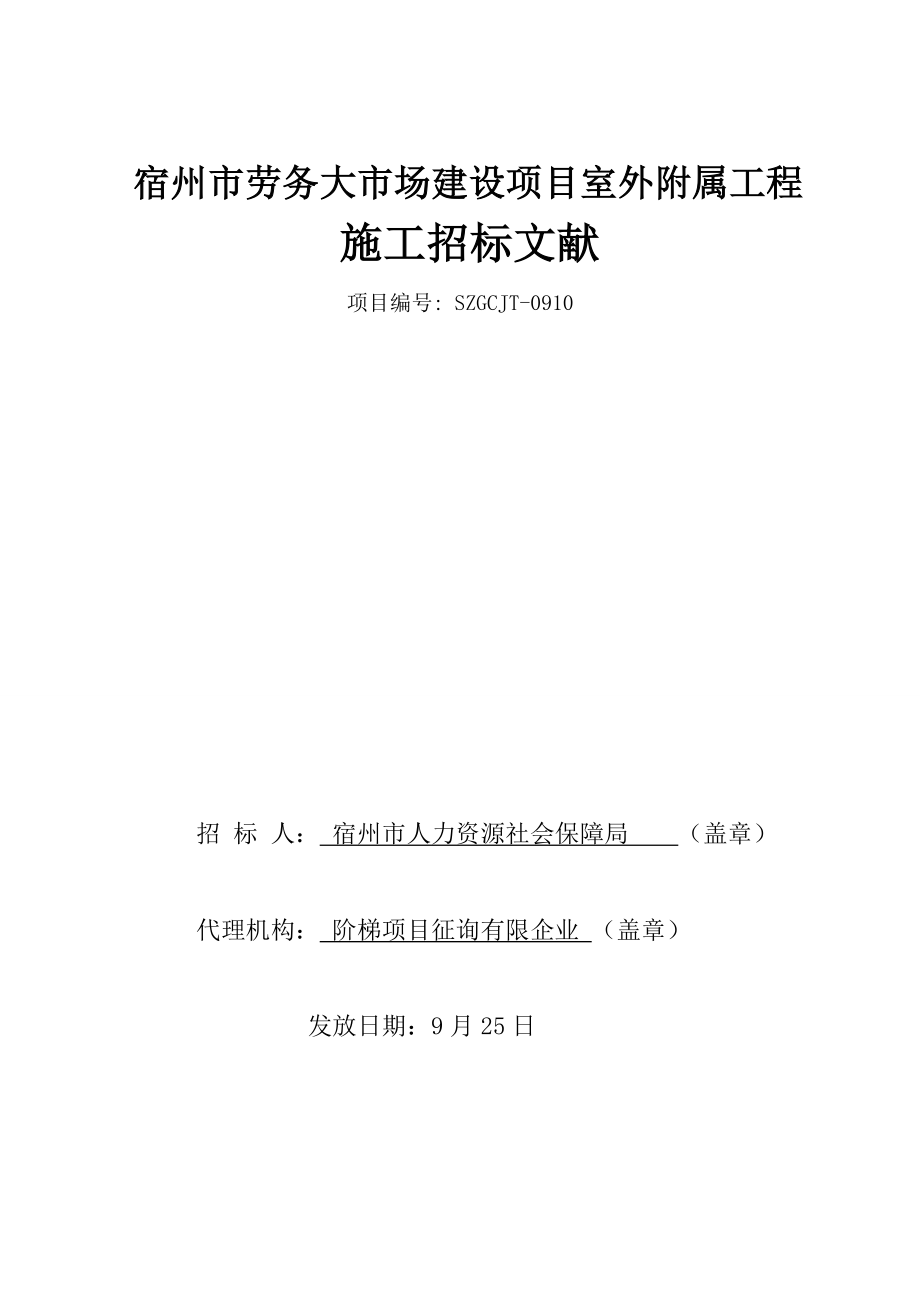 宿州市劳务大市场建设项目室外附属工程

施工招标文献

项目编号: SZGCJT-0910

招 标 人： 宿州市人力资源社会保障局 （盖章）

代理机构： 阶梯项目征询有限企业 （盖章）

发放日期：9 月 25 日